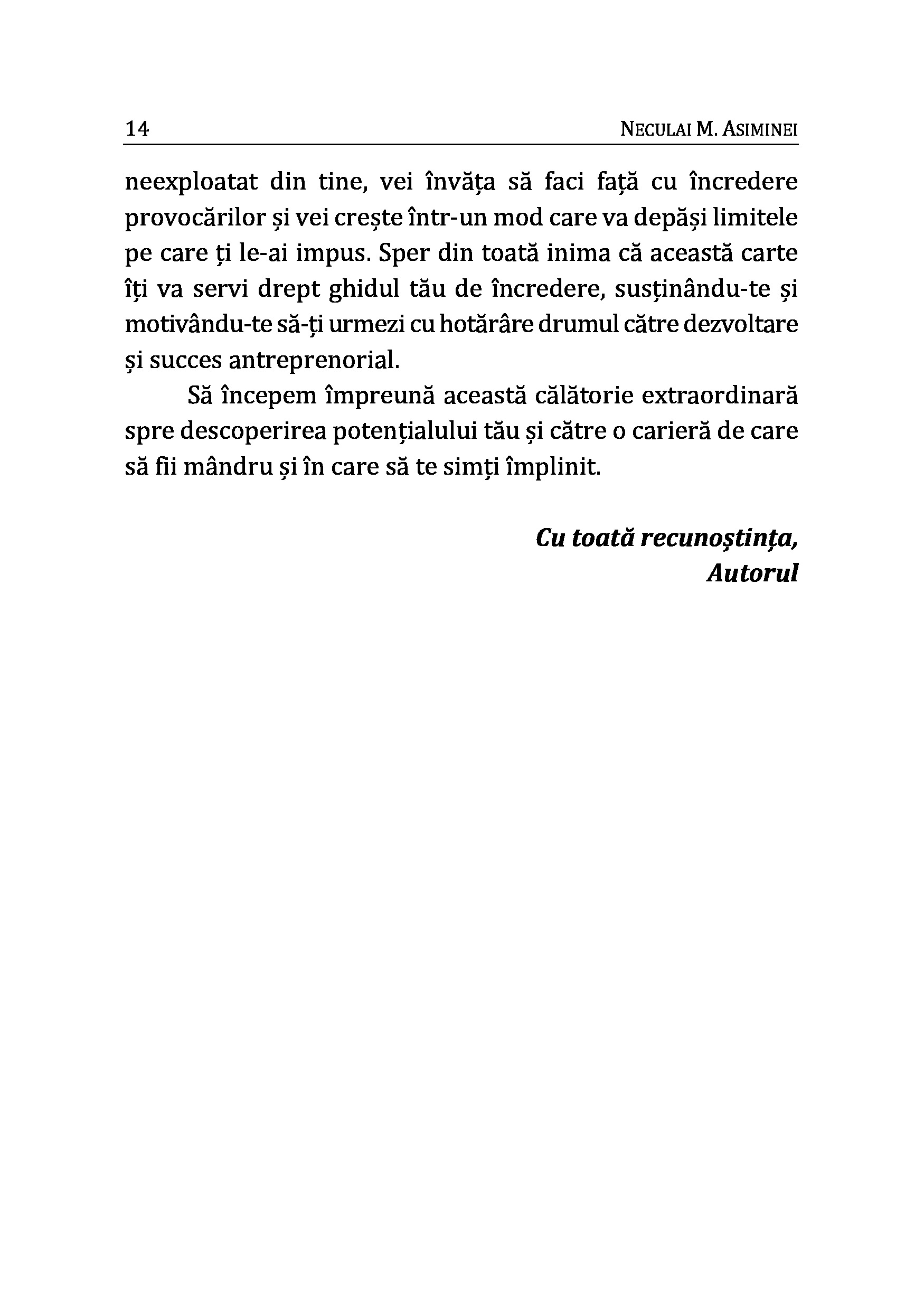 14 NECULAI M. ASIMINEI

neexploatat din tine, vei învăța să faci față cu încredere provocărilor și vei crește într-un mod care va depăși limitele pe care ți le-ai impus. Sper din toată inima că această carte îți va servi drept ghidul tău de încredere, susținându-te și motivându-te să-ți urmezi cu hotărâre drumul către dezvoltare și succes antreprenorial.

Să începem împreună această călătorie extraordinară spre descoperirea potențialului tău și către o carieră de care să fii mândru și în care să te simți împlinit.

Cu toată recunoștința,
Autorul